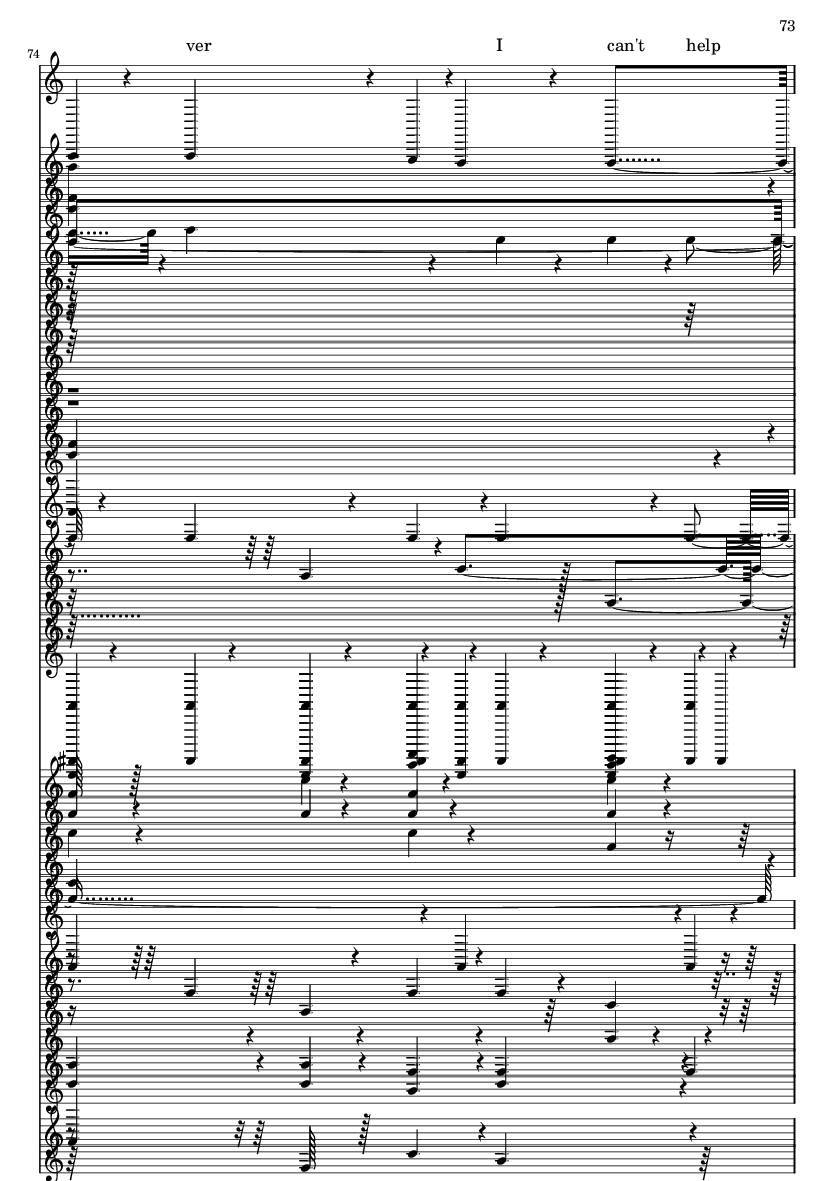 73

74

ver I can't help